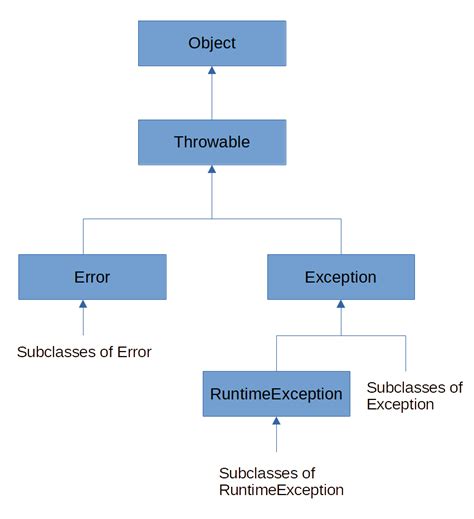 Object

Throwable

Error

Exception

Subclasses of Error

RuntimeException

Subclasses of Exception

Subclasses of RuntimeException